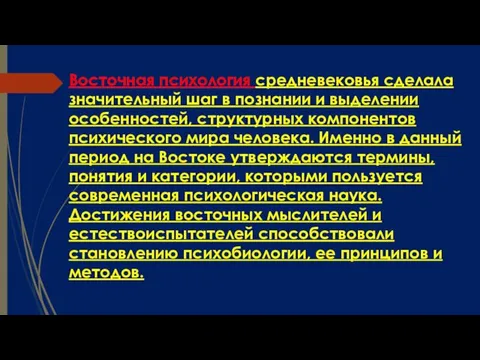 Восточная психология средневековья сделала значительный шаг в познании и выделении особенностей, структурных компонентов психического мира человека. Именно в данный период на Востоке утверждаются термины, понятия и категории, которыми пользуется современная психологическая наука. Достижения восточных мыслителей и естествоиспытателей способствовали становлению психобиологии, ее принципов и методов.